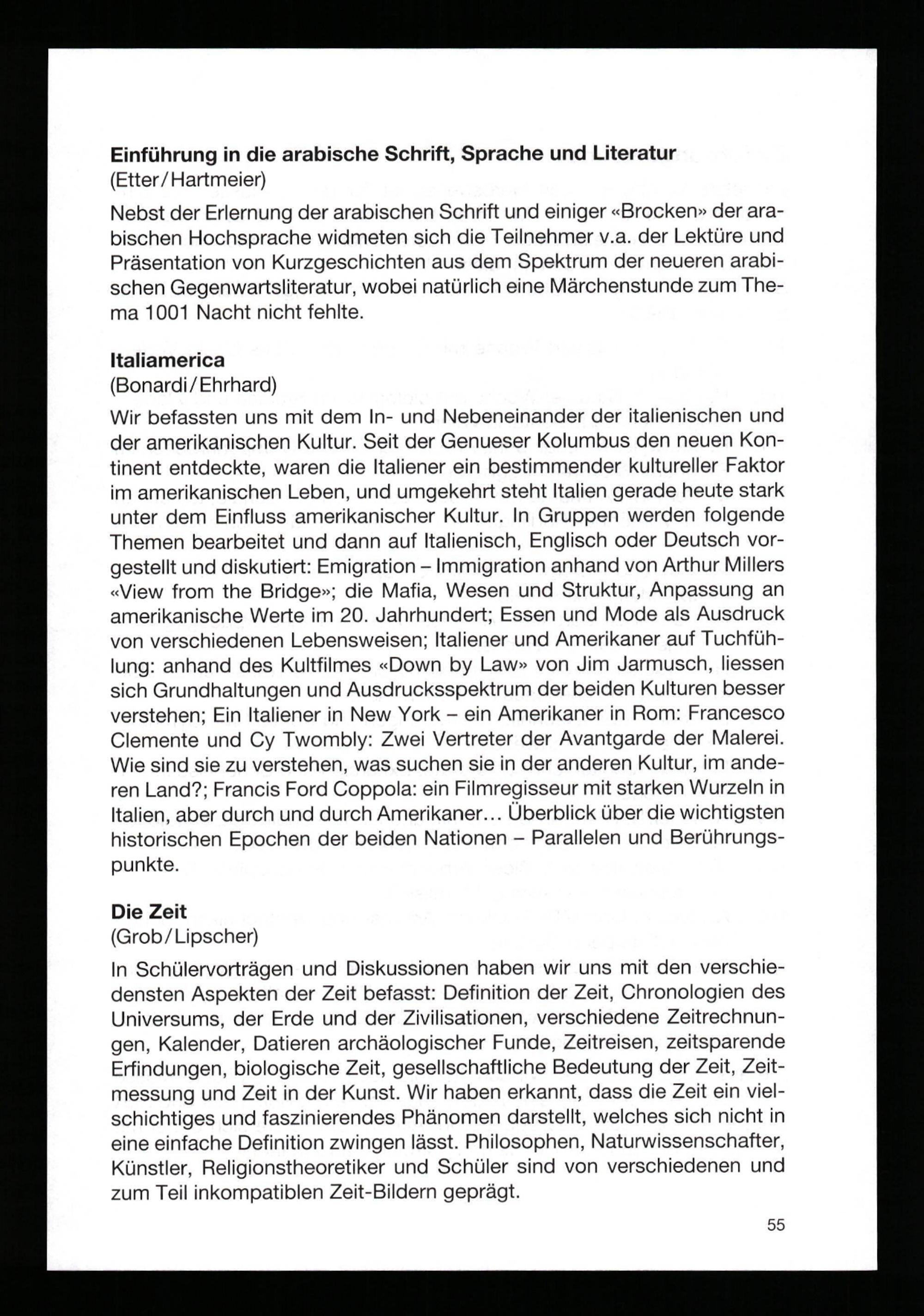 **Einführung in die arabische Schrift, Sprache und Literatur**
(Etter/Hartmeier)

Nebst der Erlernung der arabischen Schrift und einiger «Brocken» der arabischen Hochsprache widmeten sich die Teilnehmer v.a. der Lektüre und Präsentation von Kurzgeschichten aus dem Spektrum der neueren arabischen Gegenwartsliteratur, wobei natürlich eine Märchenstunde zum Thema 1001 Nacht nicht fehlte.

**Italiamerica**
(Bonardi/Ehrhard)

Wir befassten uns mit dem In- und Nebeneinander der italienischen und der amerikanischen Kultur. Seit der Genueser Kolumbus den neuen Kontinent entdeckte, waren die Italiener ein bestimmender kultureller Faktor im amerikanischen Leben, und umgekehrt steht Italien gerade heute stark unter dem Einfluss amerikanischer Kultur. In Gruppen werden folgende Themen bearbeitet und dann auf Italienisch, Englisch oder Deutsch vorgestellt und diskutiert: Emigration – Immigration anhand von Arthur Millers «View from the Bridge»; die Mafia, Wesen und Struktur, Anpassung an amerikanische Werte im 20. Jahrhundert; Essen und Mode als Ausdruck von verschiedenen Lebensweisen; Italiener und Amerikaner auf Tuchfühlung: anhand des Kultfilmes «Down by Law» von Jim Jarmusch, liessen sich Grundhaltungen und Ausdrucksspektrum der beiden Kulturen besser verstehen; Ein Italiener in New York – ein Amerikaner in Rom: Francesco Clemente und Cy Twombly: Zwei Vertreter der Avantgarde der Malerei. Wie sind sie zu verstehen, was suchen sie in der anderen Kultur, im anderen Land?; Francis Ford Coppola: ein Filmregisseur mit starken Wurzeln in Italien, aber durch und durch Amerikaner… Überblick über die wichtigsten historischen Epochen der beiden Nationen – Parallelen und Berührungspunkte.

**Die Zeit**
(Grob/Lipscher)

In Schülervorträgen und Diskussionen haben wir uns mit den verschiedensten Aspekten der Zeit befasst: Definition der Zeit, Chronologien des Universums, der Erde und der Zivilisationen, verschiedene Zeitrechnungen, Kalender, Datieren archäologischer Funde, Zeitreisen, zeitsparende Erfindungen, biologische Zeit, gesellschaftliche Bedeutung der Zeit, Zeitmessung und Zeit in der Kunst. Wir haben erkannt, dass die Zeit ein vielschichtiges und faszinierendes Phänomen darstellt, welches sich nicht in eine einfache Definition zwingen lässt. Philosophen, Naturwissenschafter, Künstler, Religionstheoretiker und Schüler sind von verschiedenen und zum Teil inkompatiblen Zeit-Bildern geprägt.

55